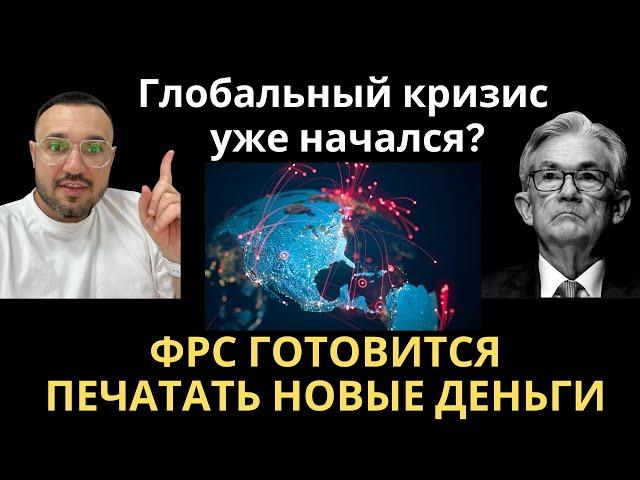 Глобальный кризис уже начался?

ФРС ГОТОВИТСЯ ПЕЧАТАТЬ НОВЫЕ ДЕНЬГИ